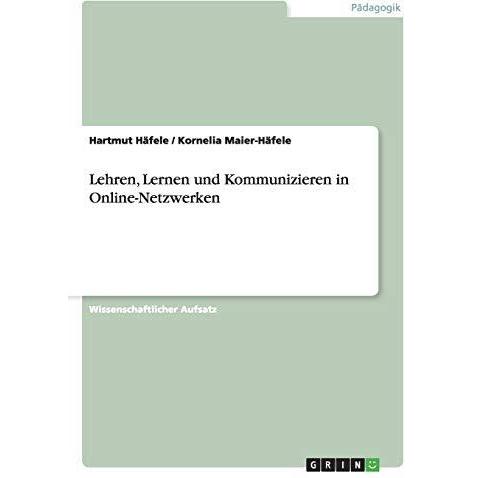 Pädagogik

Hartmut Häfele / Kornelia Maier-Häfele

Lehren, Lernen und Kommunizieren in Online-Netzwerken

Wissenschaftlicher Aufsatz

GRIN